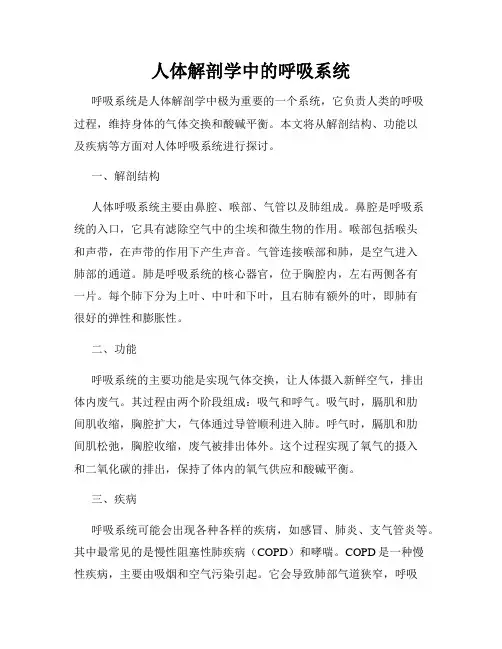 人体解剖学中的呼吸系统

呼吸系统是人体解剖学中极为重要的一个系统，它负责人类的呼吸过程，维持身体的气体交换和酸碱平衡。本文将从解剖结构、功能以及疾病等方面对人体呼吸系统进行探讨。

一、解剖结构

人体呼吸系统主要由鼻腔、喉部、气管以及肺组成。鼻腔是呼吸系统的入口，它具有滤除空气中的尘埃和微生物的作用。喉部包括喉头和声带，在声带的作用下产生声音。气管连接喉部和肺，是空气进入肺部的通道。肺是呼吸系统的核心器官，位于胸腔内，左右两侧各有一片。每个肺下分为上叶、中叶和下叶，且右肺有额外的叶，即肺有很好的弹性和膨胀性。

二、功能

呼吸系统的主要功能是实现气体交换，让人体摄入新鲜空气，排出体内废气。其过程由两个阶段组成：吸气和呼气。吸气时，膈肌和肋间肌收缩，胸腔扩大，气体通过导管顺利进入肺。呼气时，膈肌和肋间肌松弛，胸腔收缩，废气被排出体外。这个过程实现了氧气的摄入和二氧化碳的排出，保持了体内的氧气供应和酸碱平衡。

三、疾病

呼吸系统可能会出现各种各样的疾病，如感冒、肺炎、支气管炎等。其中最常见的是慢性阻塞性肺疾病（COPD）和哮喘。COPD是一种慢性疾病，主要由吸烟和空气污染引起。它会导致肺部气道狭窄，呼吸